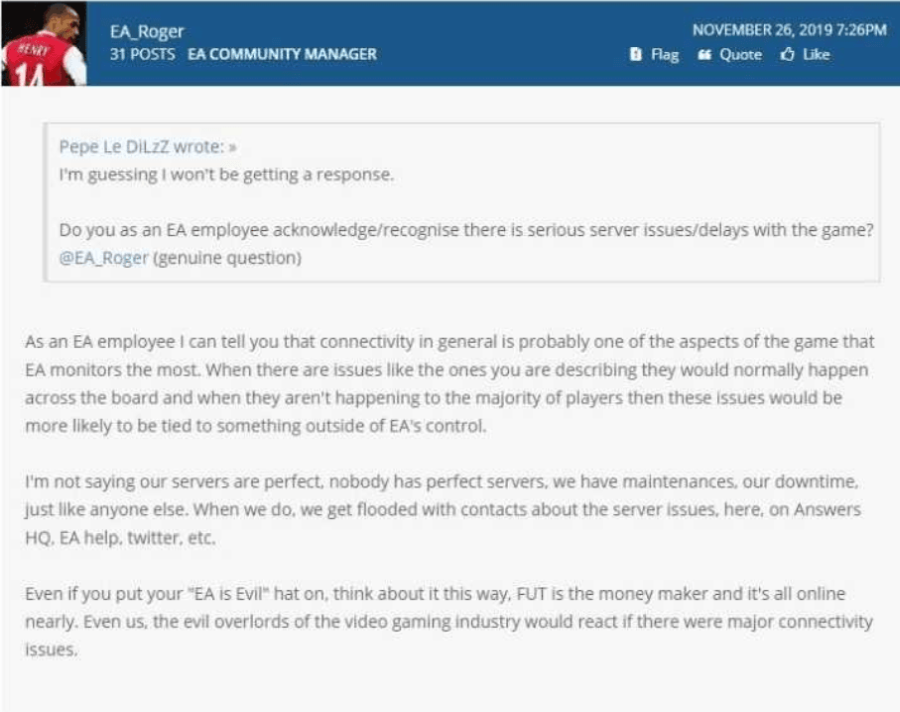 HENRY
14

EA_Roger
31 POSTS EA COMMUNITY MANAGER

NOVEMBER 26, 2019 7:26PM
Flag Quote Like

Pepe Le DiLzZ wrote: »
I'm guessing I won't be getting a response.

Do you as an EA employee acknowledge/recognise there is serious server issues/delays with the game? @EA_Roger (genuine question)

As an EA employee I can tell you that connectivity in general is probably one of the aspects of the game that EA monitors the most. When there are issues like the ones you are describing they would normally happen across the board and when they aren't happening to the majority of players then these issues would be more likely to be tied to something outside of EA's control.

I'm not saying our servers are perfect, nobody has perfect servers, we have maintenances, our downtime, just like anyone else. When we do, we get flooded with contacts about the server issues, here, on Answers HQ, EA help, twitter, etc.

Even if you put your "EA is Evil" hat on, think about it this way, FUT is the money maker and it's all online nearly. Even us, the evil overlords of the video gaming industry would react if there were major connectivity issues.